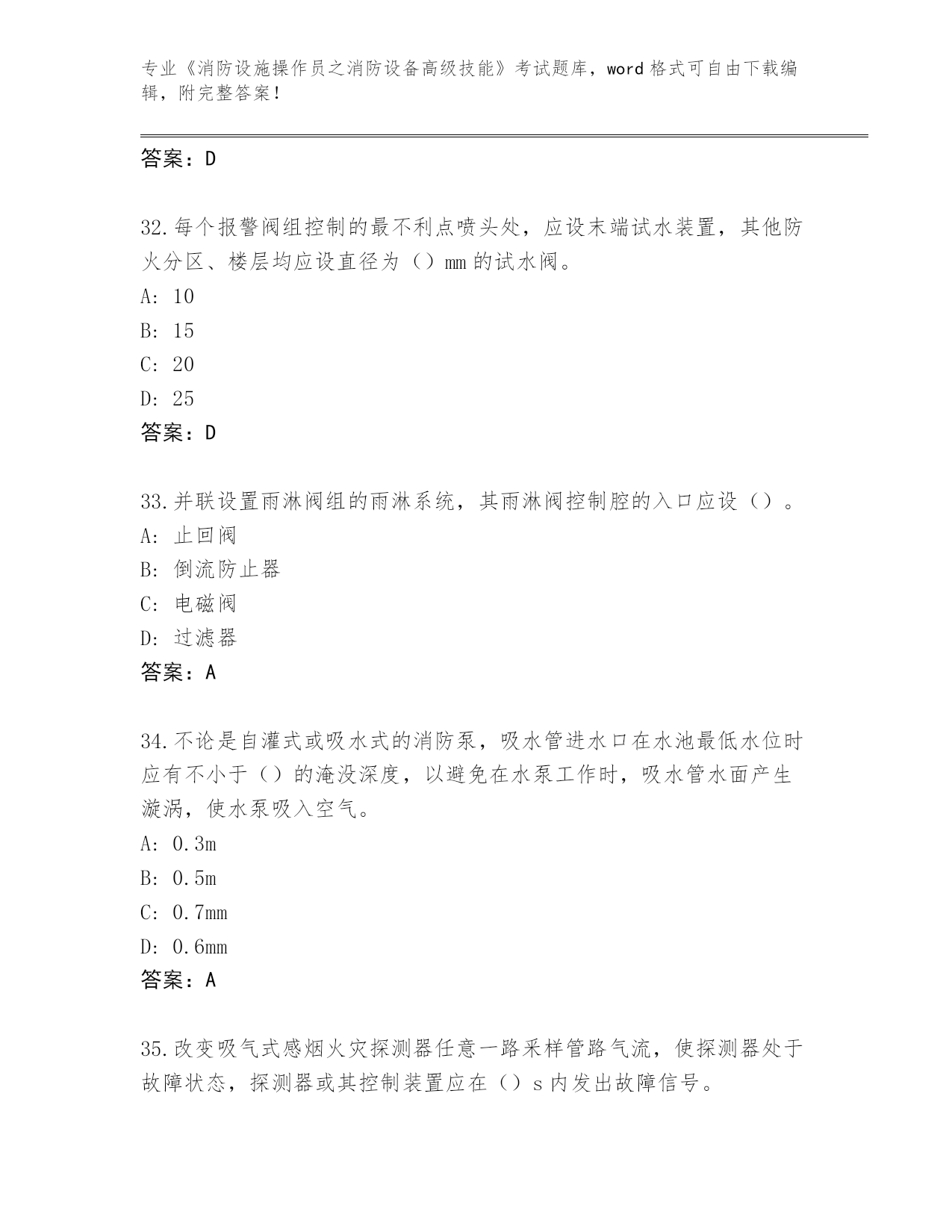 专业《消防设施操作员之消防设备高级技能》考试题库，word 格式可自由下载编辑，附完整答案！

答案：D

32.每个报警阀组控制的最不利点喷头处，应设末端试水装置，其他防火分区、楼层均应设直径为（）mm 的试水阀。
A: 10
B: 15
C: 20
D: 25
答案：D

33.并联设置雨淋阀组的雨淋系统，其雨淋阀控制腔的入口应设（）。
A: 止回阀
B: 倒流防止器
C: 电磁阀
D: 过滤器
答案：A

34.不论是自灌式或吸水式的消防泵，吸水管进水口在水池最低水位时应有不小于（）的淹没深度，以避免在水泵工作时，吸水管水面产生漩涡，使水泵吸入空气。
A: 0.3m
B: 0.5m
C: 0.7mm
D: 0.6mm
答案：A

35.改变吸气式感烟火灾探测器任意一路采样管路气流，使探测器处于故障状态，探测器或其控制装置应在（）s 内发出故障信号。